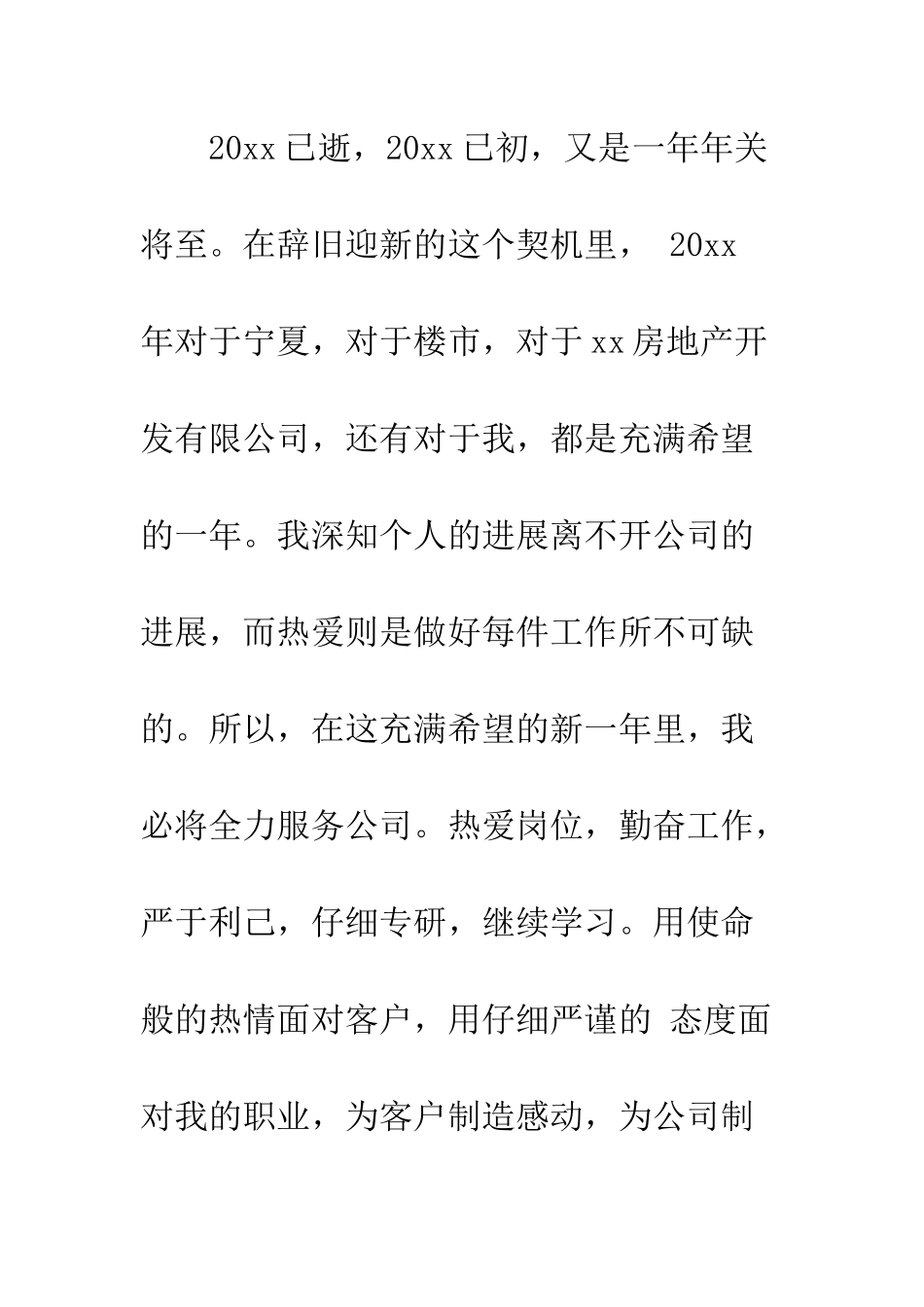 20xx 已逝，20xx 已初，又是一年年关将至。在辞旧迎新的这个契机里， 20xx 年对于宁夏，对于楼市，对于 xx 房地产开发有限公司，还有对于我，都是充满希望的一年。我深知个人的进展离不开公司的进展，而热爱则是做好每件工作所不可缺的。所以，在这充满希望的新一年里，我必将全力服务公司。热爱岗位，勤奋工作，严于利己，仔细专研，继续学习。用使命般的热情面对客户，用仔细严谨的 态度面对我的职业，为客户制造感动，为公司制